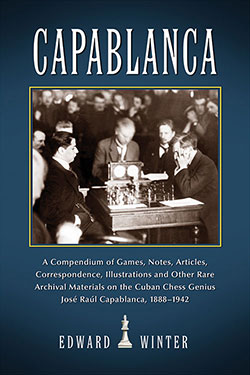 CAPABLANCA

A Compendium of Games, Notes, Articles, Correspondence, Illustrations and Other Rare Archival Materials on the Cuban Chess Genius José Raúl Capablanca, 1888–1942

EDWARD WINTER